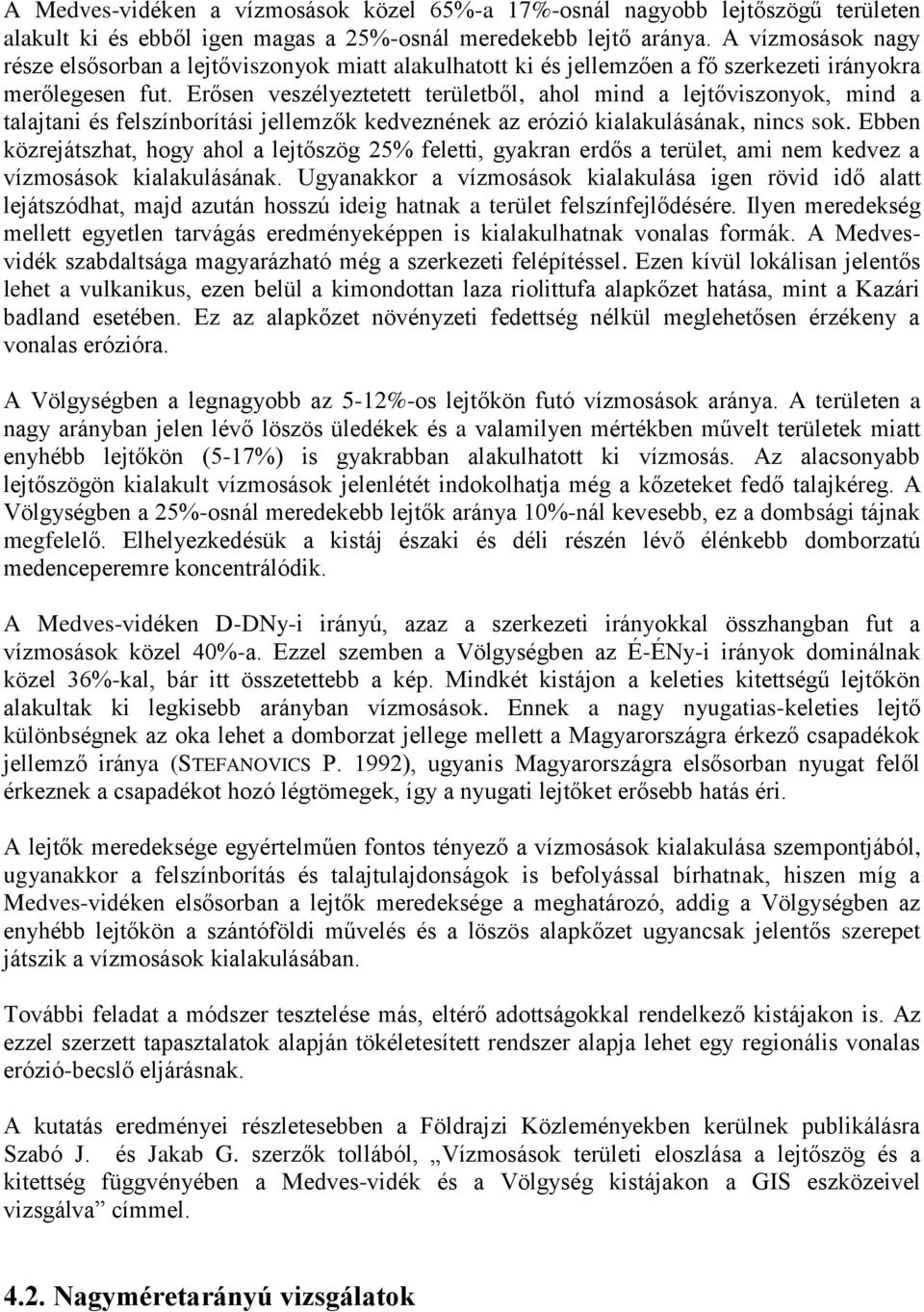 A Medves-vidéken a vízmosások közel 65%-a 17%-osnál nagyobb lejtőszögű területen alakult ki és ebből igen magas a 25%-osnál meredekebb lejtő aránya. A vízmosások nagy része elsősorban a lejtőviszonyok miatt alakulhatott ki és jellemzően a fő szerkezeti irányokra merőlegesen fut. Erősen veszélyeztetett területből, ahol mind a lejtőviszonyok, mind a talajtani és felszínborítási jellemzők kedveznének az erózió kialakulásának, nincs sok. Ebben közrejátszhat, hogy ahol a lejtőszög 25% feletti, gyakran erdős a terület, ami nem kedvez a vízmosások kialakulásának. Ugyanakkor a vízmosások kialakulása igen rövid idő alatt lejátszódhat, majd azután hosszú ideig hatnak a terület felszínfejlődésére. Ilyen meredekség mellett egyetlen tarvágás eredményeképpen is kialakulhatnak vonalas formák. A Medves-vidék szabdaltsága magyarázható még a szerkezeti felépítéssel. Ezen kívül lokálisan jelentős lehet a vulkanikus, ezen belül a kimondottan laza riolittufa alapkőzet hatása, mint a Kazári badland esetében. Ez az alapkőzet növényzeti fedettség nélkül meglehetősen érzékeny a vonalas erózióra.

A Völgységben a legnagyobb az 5-12%-os lejtőkön futó vízmosások aránya. A területen a nagy arányban jelen lévő löszös üledékek és a valamilyen mértékben művelt területek miatt enyhébb lejtőkön (5-17%) is gyakrabban alakulhatott ki vízmosás. Az alacsonyabb lejtőszögön kialakult vízmosások jelenlétét indokolhatja még a kőzeteket fedő talajkéreg. A Völgységben a 25%-osnál meredekebb lejtők aránya 10%-nál kevesebb, ez a dombsági tájnak megfelelő. Elhelyezkedésük a kistáj északi és déli részén lévő élénkebb domborzatú medenceperemre koncentrálódik.

A Medves-vidéken D-DNy-i irányú, azaz a szerkezeti irányokkal összhangban fut a vízmosások közel 40%-a. Ezzel szemben a Völgységben az É-ÉNy-i irányok dominálnak közel 36%-kal, bár itt összetettebb a kép. Mindkét kistájon a keleties kitettségű lejtőkön alakultak ki legkisebb arányban vízmosások. Ennek a nagy nyugatias-keleties lejtő különbségnek az oka lehet a domborzat jellege mellett a Magyarországra érkező csapadékok jellemző iránya (STEFANOVICS P. 1992), ugyanis Magyarországra elsősorban nyugat felől érkeznek a csapadékot hozó légtömegek, így a nyugati lejtőket erősebb hatás éri.

A lejtők meredeksége egyértelműen fontos tényező a vízmosások kialakulása szempontjából, ugyanakkor a felszínborítás és talajtulajdonságok is befolyással bírhatnak, hiszen míg a Medves-vidéken elsősorban a lejtők meredeksége a meghatározó, addig a Völgységben az enyhébb lejtőkön a szántóföldi művelés és a löszös alapkőzet ugyancsak jelentős szerepet játszik a vízmosások kialakulásában.

További feladat a módszer tesztelése más, eltérő adottságokkal rendelkező kistájakon is. Az ezzel szerzett tapasztalatok alapján tökéletesített rendszer alapja lehet egy regionális vonalas erózió-becslő eljárásnak.

A kutatás eredményei részletesebben a Földrajzi Közleményekben kerülnek publikálásra Szabó J. és Jakab G. szerzők tollából, „Vízmosások területi eloszlása a lejtőszög és a kitettség függvényében a Medves-vidék és a Völgység kistájakon a GIS eszközeivel vizsgálva” címmel.

4.2. Nagyméretarányú vizsgálatok